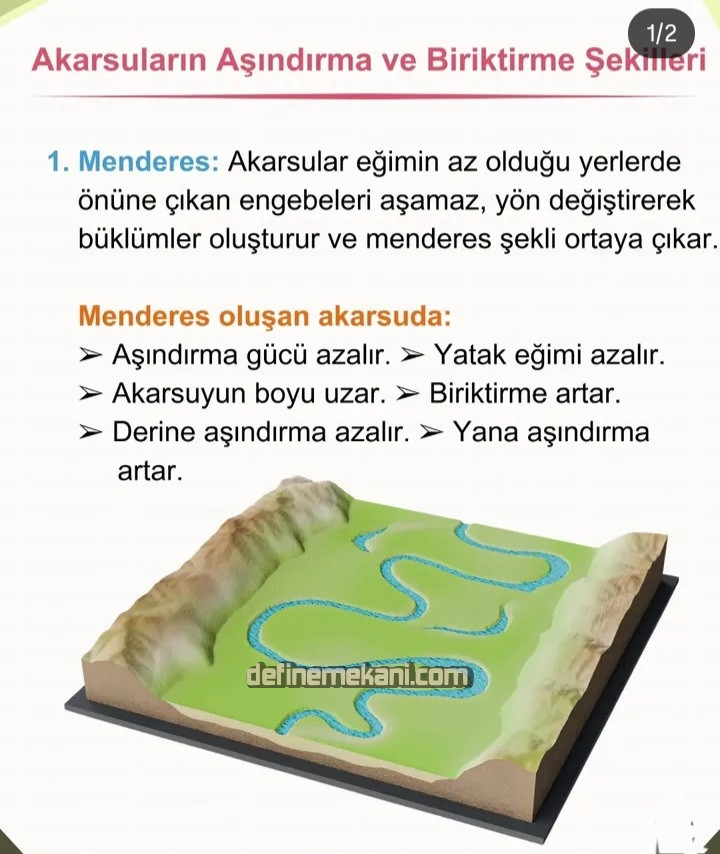 1/2

Akarsuların Aşındırma ve Biriktirme Şekilleri

1. Menderes: Akarsular eğimin az olduğu yerlerde önüne çıkan engebeleri aşamaz, yön değiştirerek büklümler oluşturur ve menderes şekli ortaya çıkar.

Menderes oluşan akarsuda:
➢ Aşındırma gücü azalır. ➢ Yatak eğimi azalır.
➢ Akarsuyun boyu uzar. ➢ Biriktirme artar.
➢ Derine aşındırma azalır. ➢ Yana aşındırma artar.

definemekani.com